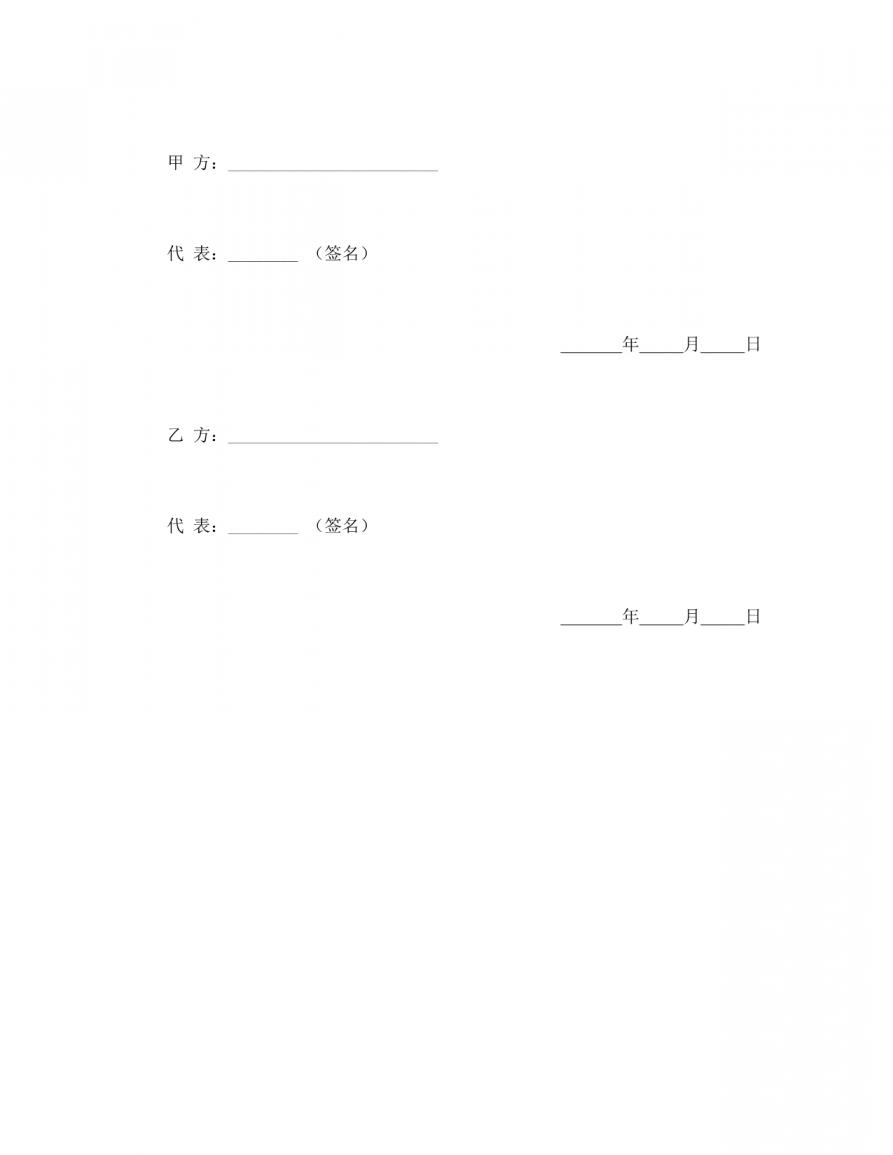 甲 方：________________________

代 表：________ （签名）

_______年_____月_____日

乙 方：________________________

代 表：________ （签名）

_______年_____月_____日